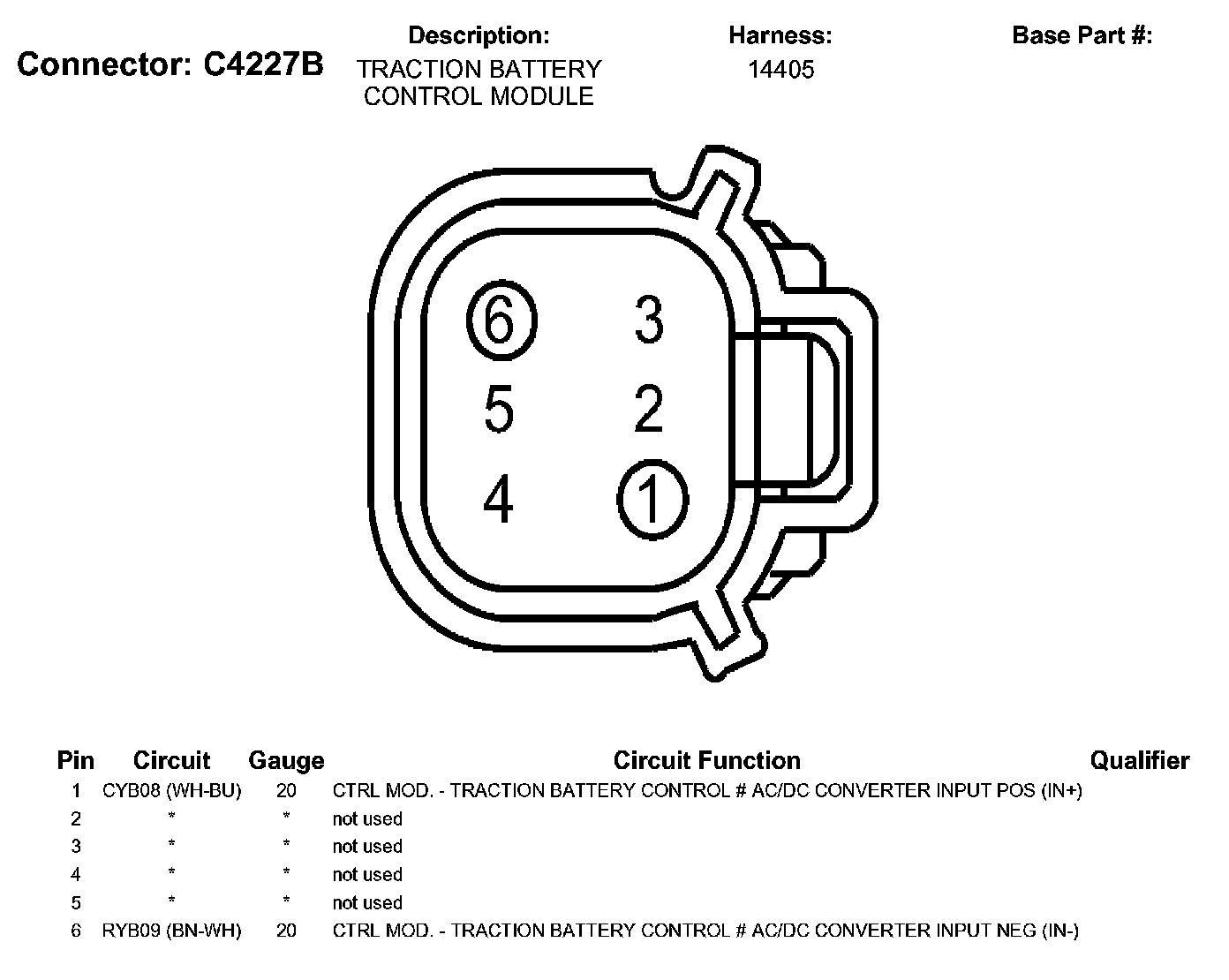 Connector: C4227B

Description:
TRACTION BATTERY CONTROL MODULE

Harness:
14405

Base Part #:

6 3
5 2
4 1

| Pin | Circuit | Gauge | Circuit Function | Qualifier |
|---|---|---|---|---|
| 1 | CYB08 (WH-BU) | 20 | CTRL MOD. - TRACTION BATTERY CONTROL # AC/DC CONVERTER INPUT POS (IN+) | |
| 2 | * | * | not used | |
| 3 | * | * | not used | |
| 4 | * | * | not used | |
| 5 | * | * | not used | |
| 6 | RYB09 (BN-WH) | 20 | CTRL MOD. - TRACTION BATTERY CONTROL # AC/DC CONVERTER INPUT NEG (IN-) | |